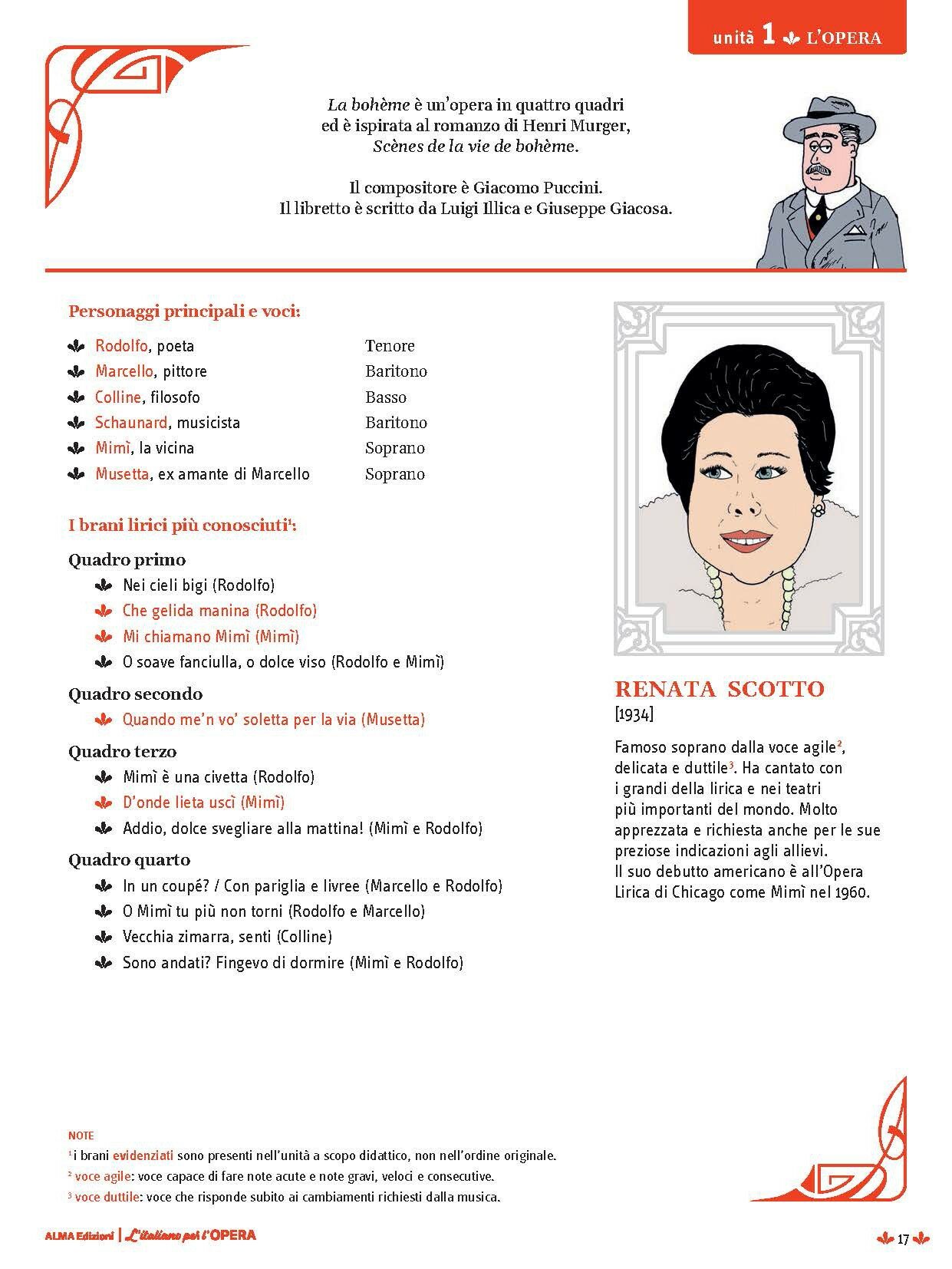 unità 1 L'OPERA

La bohème è un'opera in quattro quadri ed è ispirata al romanzo di Henri Murger, Scènes de la vie de bohème.

Il compositore è Giacomo Puccini. Il libretto è scritto da Luigi Illica e Giuseppe Giacosa.

Personaggi principali e voci:

| | |
|---|---|
| Rodolfo, poeta | Tenore |
| Marcello, pittore | Baritono |
| Colline, filosofo | Basso |
| Schaunard, musicista | Baritono |
| Mimì, la vicina | Soprano |
| Musetta, ex amante di Marcello | Soprano |

I brani lirici più conosciuti$^1$:

Quadro primo
Nei cieli bigi (Rodolfo)
Che gelida manina (Rodolfo)
Mi chiamano Mimì (Mimì)
O soave fanciulla, o dolce viso (Rodolfo e Mimì)

Quadro secondo
Quando me'n vo' soletta per la via (Musetta)

Quadro terzo
Mimì è una civetta (Rodolfo)
D'onde lieta uscì (Mimì)
Addio, dolce svegliare alla mattina! (Mimì e Rodolfo)

Quadro quarto
In un coupé? / Con pariglia e livree (Marcello e Rodolfo)
O Mimì tu più non torni (Rodolfo e Marcello)
Vecchia zimarra, senti (Colline)
Sono andati? Fingevo di dormire (Mimì e Rodolfo)

RENATA SCOTTO
[1934]

Famoso soprano dalla voce agile$^2$, delicata e duttile$^3$. Ha cantato con i grandi della lirica e nei teatri più importanti del mondo. Molto apprezzata e richiesta anche per le sue preziose indicazioni agli allievi. Il suo debutto americano è all'Opera Lirica di Chicago come Mimì nel 1960.

NOTE
$^1$ i brani evidenziati sono presenti nell'unità a scopo didattico, non nell'ordine originale.
$^2$ voce agile: voce capace di fare note acute e note gravi, veloci e consecutive.
$^3$ voce duttile: voce che risponde subito ai cambiamenti richiesti dalla musica.

ALMA Edizioni | L'italiano per l'OPERA

17